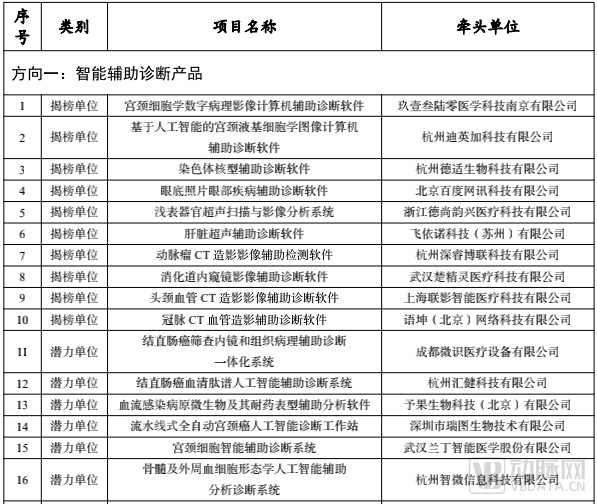 | 序号 | 类别 | 项目名称 | 牵头单位 |
|---|---|---|---|
| 方向一：智能辅助诊断产品 | | | |
| 1 | 揭榜单位 | 宫颈细胞学数字病理影像计算机辅助诊断软件 | 玖壹叁陆零医学科技南京有限公司 |
| 2 | 揭榜单位 | 基于人工智能的宫颈液基细胞学图像计算机辅助诊断软件 | 杭州迪英加科技有限公司 |
| 3 | 揭榜单位 | 染色体核型辅助诊断软件 | 杭州德适生物科技有限公司 |
| 4 | 揭榜单位 | 眼底照片眼部疾病辅助诊断软件 | 北京百度网讯科技有限公司 |
| 5 | 揭榜单位 | 浅表器官超声扫描与影像分析系统 | 浙江德尚韵兴医疗科技有限公司 |
| 6 | 揭榜单位 | 肝脏超声辅助诊断软件 | 飞依诺科技（苏州）有限公司 |
| 7 | 揭榜单位 | 动脉瘤 CT 造影影像辅助检测软件 | 杭州深睿博联科技有限公司 |
| 8 | 揭榜单位 | 消化道内窥镜影像辅助诊断软件 | 武汉楚精灵医疗科技有限公司 |
| 9 | 揭榜单位 | 头颈血管 CT 造影影像辅助诊断软件 | 上海联影智能医疗科技有限公司 |
| 10 | 揭榜单位 | 冠脉 CT 血管造影辅助诊断软件 | 语坤（北京）网络科技有限公司 |
| 11 | 潜力单位 | 结直肠癌筛查内镜和组织病理辅助诊断一体化系统 | 成都微识医疗设备有限公司 |
| 12 | 潜力单位 | 结直肠癌血清肽谱人工智能辅助诊断系统 | 杭州汇健科技有限公司 |
| 13 | 潜力单位 | 血流感染病原微生物及其耐药表型辅助分析软件 | 予果生物科技（北京）有限公司 |
| 14 | 潜力单位 | 流水线式全自动宫颈癌人工智能诊断工作站 | 深圳市瑞图生物技术有限公司 |
| 15 | 潜力单位 | 宫颈细胞智能辅助诊断系统 | 武汉兰丁智能医学股份有限公司 |
| 16 | 潜力单位 | 骨髓及外周血细胞形态学人工智能辅助分析诊断系统 | 杭州智微信息科技有限公司 |

动脉网 VBDATA.CN